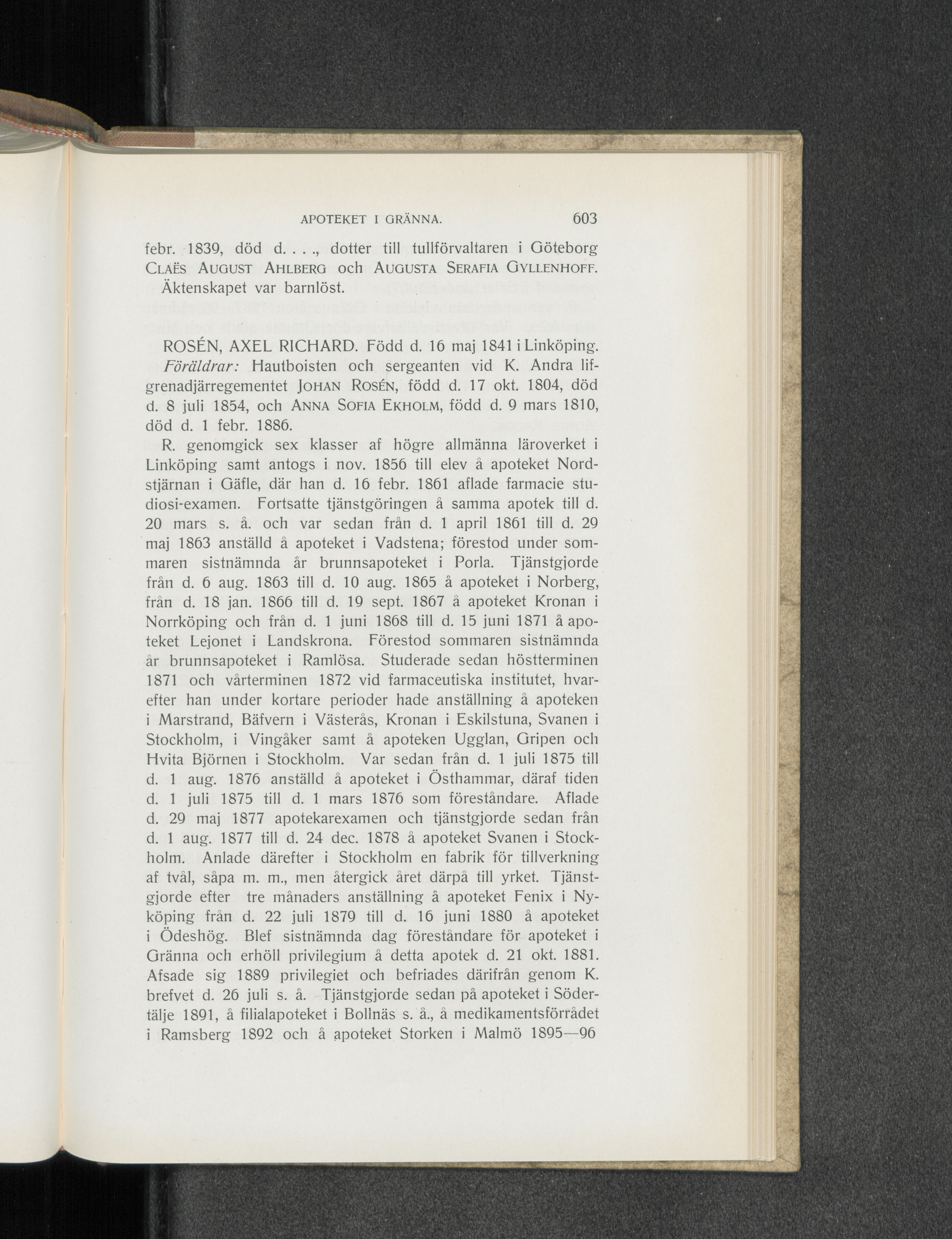 APOTEKET I GRÄNNA. 603

febr. 1839, död d. . . ., dotter till tullförvaltaren i Göteborg CLAËS AUGUST AHLBERG och AUGUSTA SERAFIA GYLLENHOFF. Äktenskapet var barnlöst.

ROSÉN, AXEL RICHARD. Född d. 16 maj 1841 i Linköping. Föräldrar: Hautboisten och sergeanten vid K. Andra lifgrenadjärregementet JOHAN ROSÉN, född d. 17 okt. 1804, död d. 8 juli 1854, och ANNA SOFIA EKHOLM, född d. 9 mars 1810, död d. 1 febr. 1886.

R. genomgick sex klasser af högre allmänna läroverket i Linköping samt antogs i nov. 1856 till elev å apoteket Nordstjärnan i Gäfle, där han d. 16 febr. 1861 aflade farmacie studiosi-examen. Fortsatte tjänstgöringen å samma apotek till d. 20 mars s. å. och var sedan från d. 1 april 1861 till d. 29 maj 1863 anställd å apoteket i Vadstena; förestod under sommaren sistnämnda år brunnsapoteket i Porla. Tjänstgjorde från d. 6 aug. 1863 till d. 10 aug. 1865 å apoteket i Norberg, från d. 18 jan. 1866 till d. 19 sept. 1867 å apoteket Kronan i Norrköping och från d. 1 juni 1868 till d. 15 juni 1871 å apoteket Lejonet i Landskrona. Förestod sommaren sistnämnda år brunnsapoteket i Ramlösa. Studerade sedan höstterminen 1871 och vårterminen 1872 vid farmaceutiska institutet, hvarefter han under kortare perioder hade anställning å apoteken i Marstrand, Bäfvern i Västerås, Kronan i Eskilstuna, Svanen i Stockholm, i Vingåker samt å apoteken Ugglan, Gripen och Hvita Björnen i Stockholm. Var sedan från d. 1 juli 1875 till d. 1 aug. 1876 anställd å apoteket i Östhammar, däraf tiden d. 1 juli 1875 till d. 1 mars 1876 som föreståndare. Aflade d. 29 maj 1877 apotekarexamen och tjänstgjorde sedan från d. 1 aug. 1877 till d. 24 dec. 1878 å apoteket Svanen i Stockholm. Anlade därefter i Stockholm en fabrik för tillverkning af tvål, såpa m. m., men återgick året därpå till yrket. Tjänstgjorde efter tre månaders anställning å apoteket Fenix i Nyköping från d. 22 juli 1879 till d. 16 juni 1880 å apoteket i Ödeshög. Blef sistnämnda dag föreståndare för apoteket i Gränna och erhöll privilegium å detta apotek d. 21 okt. 1881. Afsade sig 1889 privilegiet och befriades därifrån genom K. brefvet d. 26 juli s. å. Tjänstgjorde sedan på apoteket i Södertälje 1891, å filialapoteket i Bollnäs s. å., å medikamentsförrådet i Ramsberg 1892 och å apoteket Storken i Malmö 1895—96